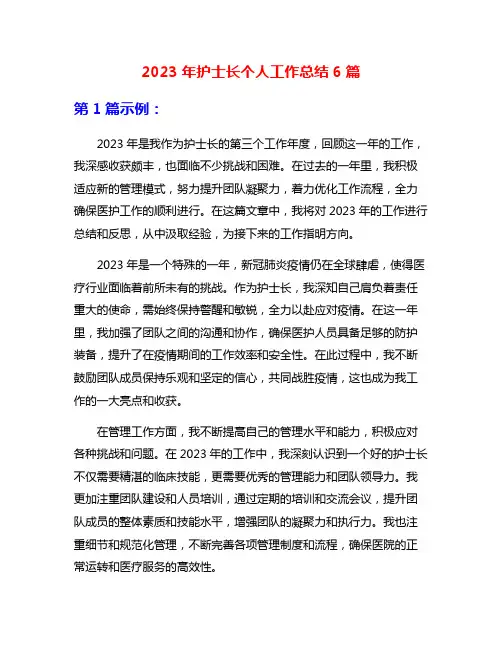 2023 年护士长个人工作总结 6 篇

第 1 篇示例：

2023 年是我作为护士长的第三个工作年度，回顾这一年的工作，我深感收获颇丰，也面临不少挑战和困难。在过去的一年里，我积极适应新的管理模式，努力提升团队凝聚力，着力优化工作流程，全力确保医护工作的顺利进行。在这篇文章中，我将对 2023 年的工作进行总结和反思，从中汲取经验，为接下来的工作指明方向。

2023 年是一个特殊的一年，新冠肺炎疫情仍在全球肆虐，使得医疗行业面临着前所未有的挑战。作为护士长，我深知自己肩负着责任重大的使命，需始终保持警醒和敏锐，全力以赴应对疫情。在这一年里，我加强了团队之间的沟通和协作，确保医护人员具备足够的防护装备，提升了在疫情期间的工作效率和安全性。在此过程中，我不断鼓励团队成员保持乐观和坚定的信心，共同战胜疫情，这也成为我工作的一大亮点和收获。

在管理工作方面，我不断提高自己的管理水平和能力，积极应对各种挑战和问题。在 2023 年的工作中，我深刻认识到一个好的护士长不仅需要精湛的临床技能，更需要优秀的管理能力和团队领导力。我更加注重团队建设和人员培训，通过定期的培训和交流会议，提升团队成员的整体素质和技能水平，增强团队的凝聚力和执行力。我也注重细节和规范化管理，不断完善各项管理制度和流程，确保医院的正常运转和医疗服务的高效性。